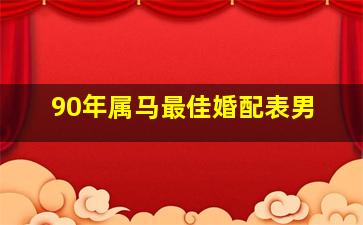 90年属马最佳婚配表男